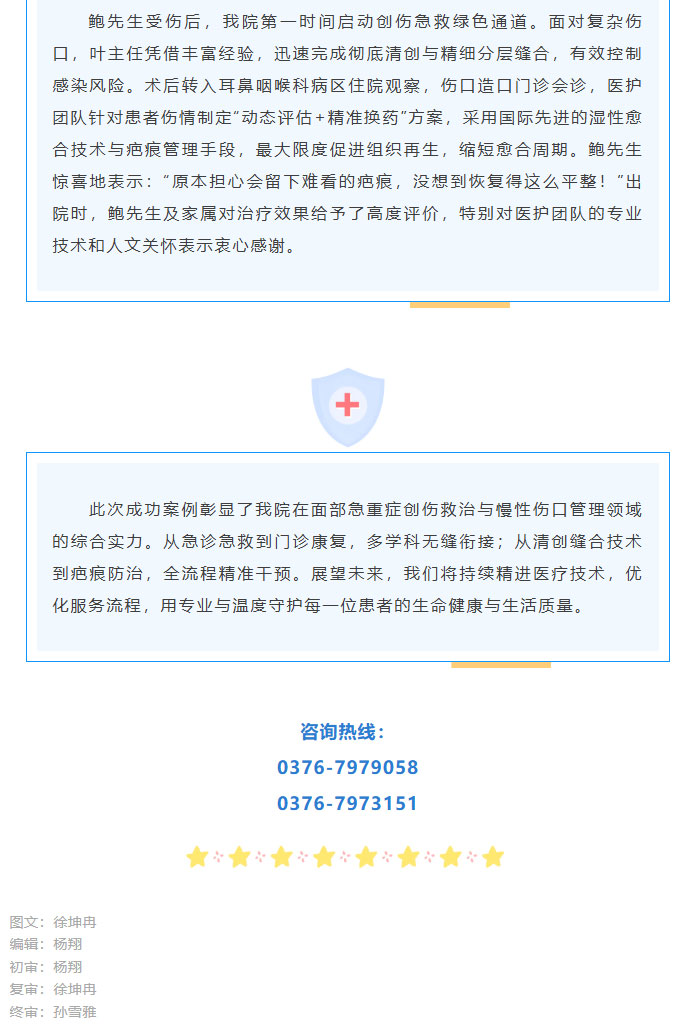 鲍先生受伤后，我院第一时间启动创伤急救绿色通道。面对复杂伤口，叶主任凭借丰富经验，迅速完成彻底清创与精细分层缝合，有效控制感染风险。术后转入耳鼻咽喉科病区住院观察，伤口造口门诊会诊，医护团队针对患者伤情制定"动态评估+精准换药"方案，采用国际先进的湿性愈合技术与疤痕管理手段，最大限度促进组织再生，缩短愈合周期。鲍先生惊喜地表示："原本担心会留下难看的疤痕，没想到恢复得这么平整！"出院时，鲍先生及家属对治疗效果给予了高度评价，特别对医护团队的专业技术和人文关怀表示衷心感谢。

此次成功案例彰显了我院在面部急重症创伤救治与慢性伤口管理领域的综合实力。从急诊急救到门诊康复，多学科无缝衔接；从清创缝合技术到疤痕防治，全流程精准干预。展望未来，我们将持续精进医疗技术，优化服务流程，用专业与温度守护每一位患者的生命健康与生活质量。

咨询热线：
0376-7979058
0376-7973151

图文：徐坤冉
编辑：杨翔
初审：杨翔
复审：徐坤冉
终审：孙雪雅